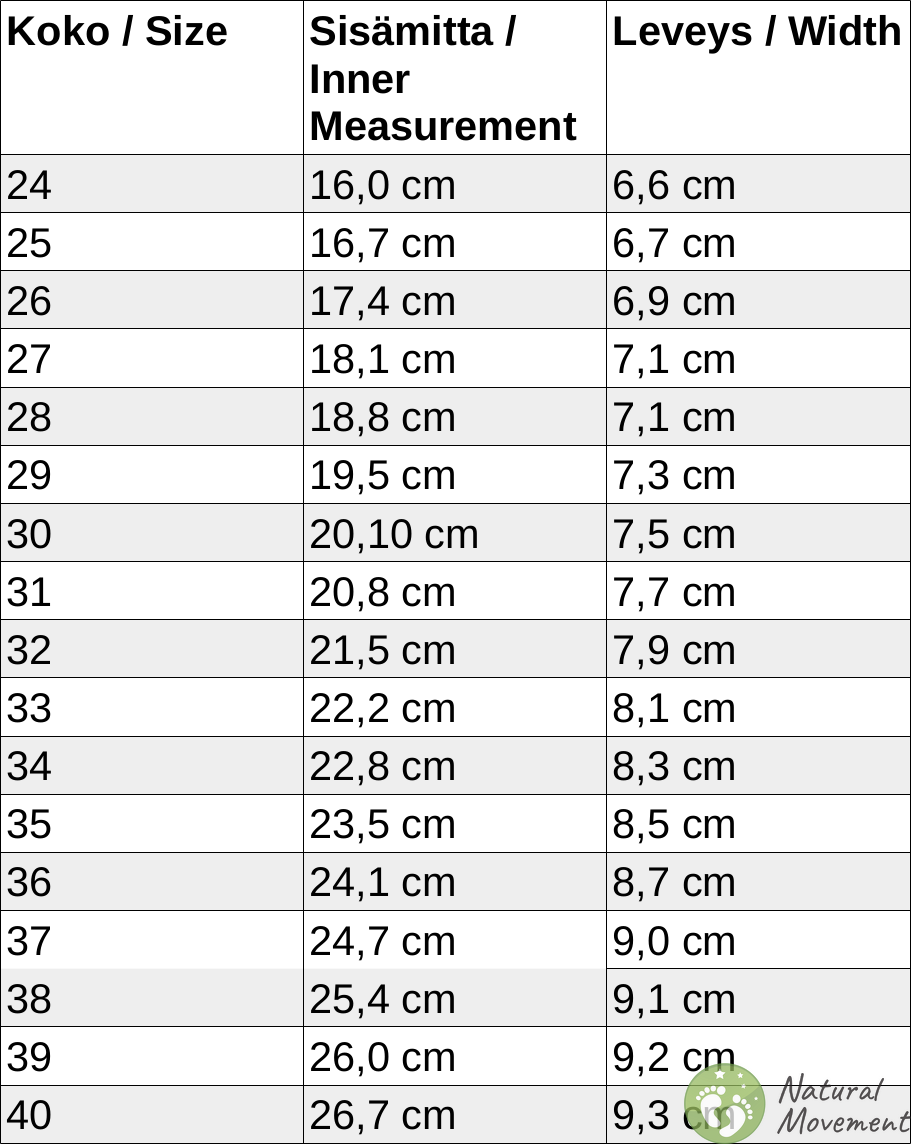 | Koko / Size | Sisämitta / Inner Measurement | Leveys / Width |
|---|---|---|
| 24 | 16,0 cm | 6,6 cm |
| 25 | 16,7 cm | 6,7 cm |
| 26 | 17,4 cm | 6,9 cm |
| 27 | 18,1 cm | 7,1 cm |
| 28 | 18,8 cm | 7,1 cm |
| 29 | 19,5 cm | 7,3 cm |
| 30 | 20,10 cm | 7,5 cm |
| 31 | 20,8 cm | 7,7 cm |
| 32 | 21,5 cm | 7,9 cm |
| 33 | 22,2 cm | 8,1 cm |
| 34 | 22,8 cm | 8,3 cm |
| 35 | 23,5 cm | 8,5 cm |
| 36 | 24,1 cm | 8,7 cm |
| 37 | 24,7 cm | 9,0 cm |
| 38 | 25,4 cm | 9,1 cm |
| 39 | 26,0 cm | 9,2 cm |
| 40 | 26,7 cm | 9,3 cm |

Natural Movement